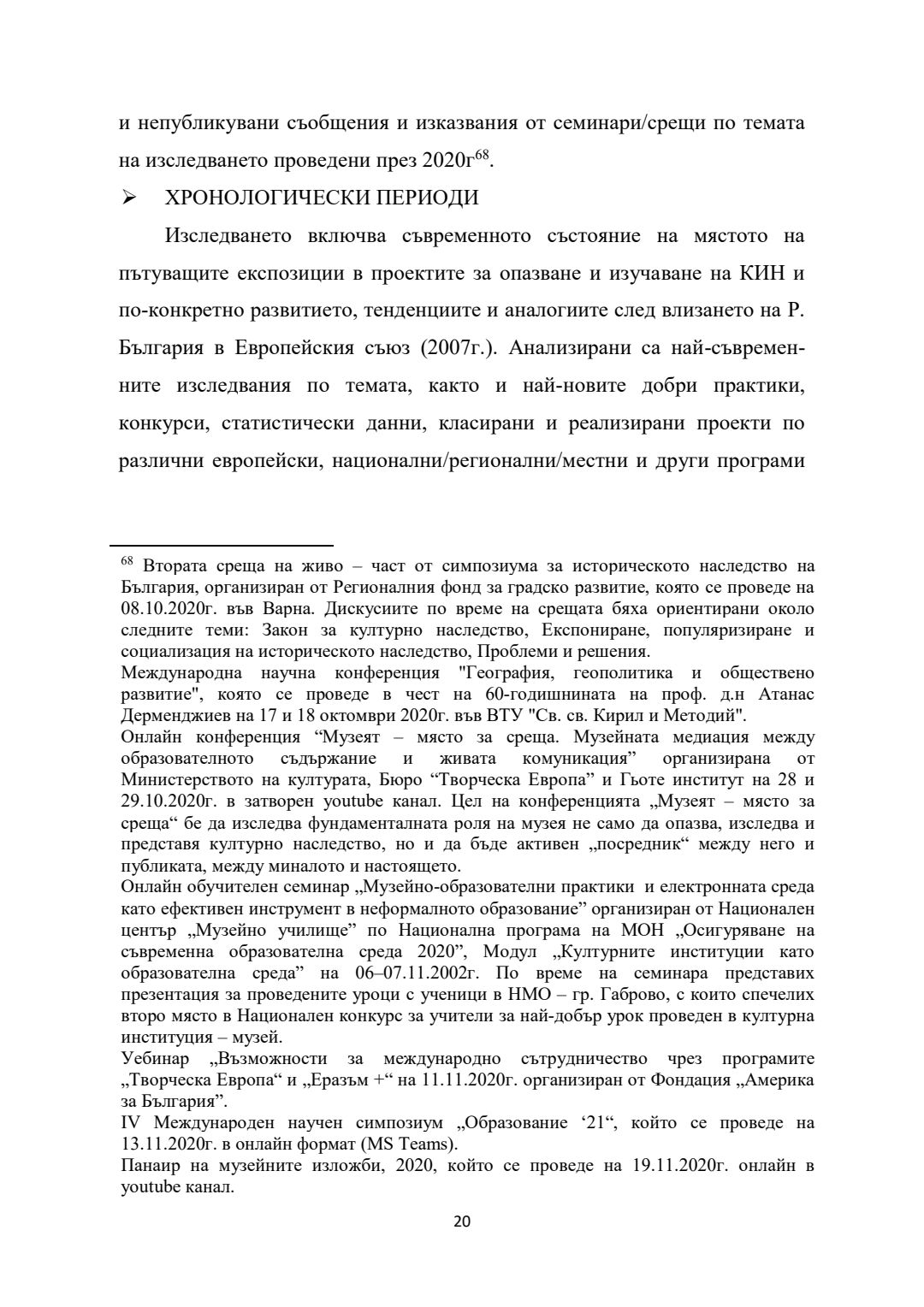 и непубликувани съобщения и изказвания от семинари/срещи по темата на изследването проведени през 2020г$^{68}$.

➢ ХРОНОЛОГИЧЕСКИ ПЕРИОДИ

Изследването включва съвременното състояние на мястото на пътуващите експозиции в проектите за опазване и изучаване на КИН и по-конкретно развитието, тенденциите и аналогиите след влизането на Р. България в Европейския съюз (2007г.). Анализирани са най-съвременните изследвания по темата, както и най-новите добри практики, конкурси, статистически данни, класирани и реализирани проекти по различни европейски, национални/регионални/местни и други програми

$^{68}$ Втората среща на живо – част от симпозиума за историческото наследство на България, организиран от Регионалния фонд за градско развитие, която се проведе на 08.10.2020г. във Варна. Дискусиите по време на срещата бяха ориентирани около следните теми: Закон за културно наследство, Експониране, популяризиране и социализация на историческото наследство, Проблеми и решения.
Международна научна конференция "География, геополитика и обществено развитие", която се проведе в чест на 60-годишнината на проф. д.н Атанас Дерменджиев на 17 и 18 октомври 2020г. във ВТУ "Св. св. Кирил и Методий".
Онлайн конференция “Музеят – място за среща. Музейната медиация между образователното съдържание и живата комуникация” организирана от Министерството на културата, Бюро “Творческа Европа” и Гьоте институт на 28 и 29.10.2020г. в затворен youtube канал. Цел на конференцията „Музеят – място за среща“ бе да изследва фундаменталната роля на музея не само да опазва, изследва и представя културно наследство, но и да бъде активен „посредник“ между него и публиката, между миналото и настоящето.
Онлайн обучителен семинар „Музейно-образователни практики и електронната среда като ефективен инструмент в неформалното образование” организиран от Национален център „Музейно училище” по Национална програма на МОН „Осигуряване на съвременна образователна среда 2020”, Модул „Културните институции като образователна среда” на 06–07.11.2002г. По време на семинара представих презентация за проведените уроци с ученици в НМО – гр. Габрово, с които спечелих второ място в Национален конкурс за учители за най-добър урок проведен в културна институция – музей.
Уебинар „Възможности за международно сътрудничество чрез програмите „Творческа Европа“ и „Еразъм +“ на 11.11.2020г. организиран от Фондация „Америка за България”.
IV Международен научен симпозиум „Образование ‘21“, който се проведе на 13.11.2020г. в онлайн формат (MS Teams).
Панаир на музейните изложби, 2020, който се проведе на 19.11.2020г. онлайн в youtube канал.

20